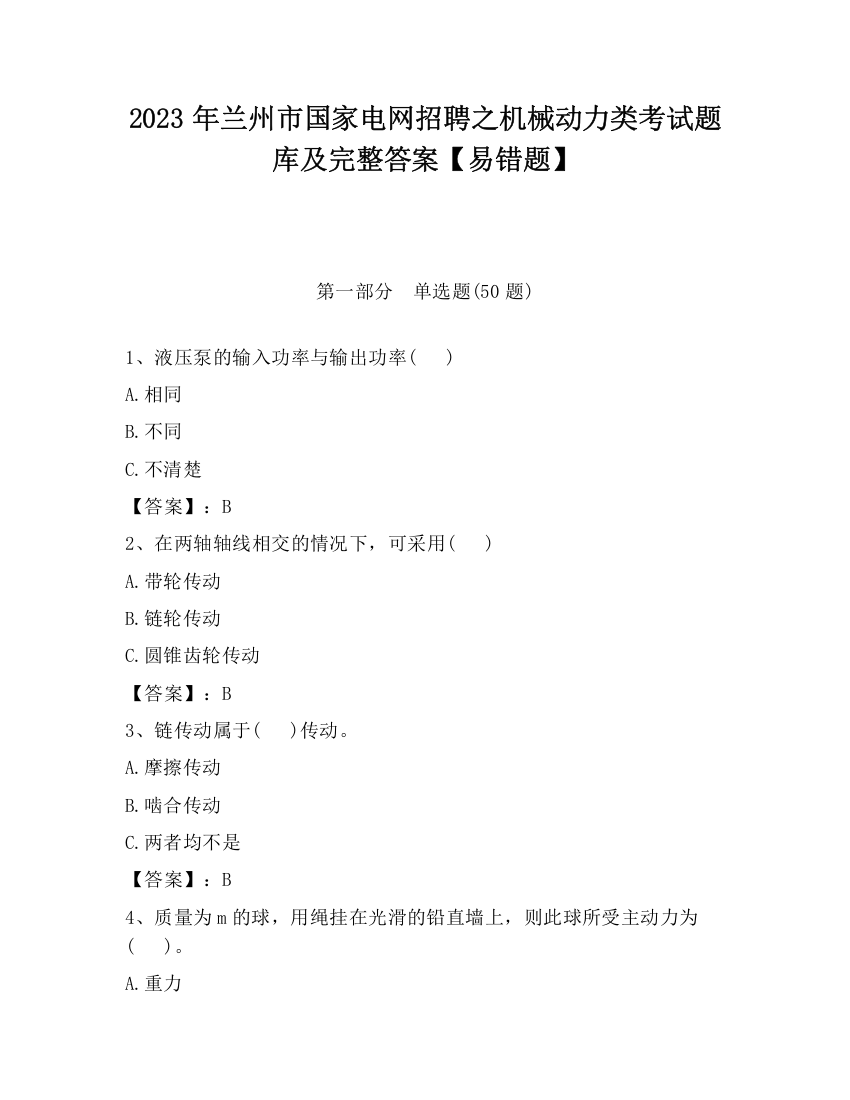 2023 年兰州市国家电网招聘之机械动力类考试题库及完整答案【易错题】

第一部分　单选题(50 题)

1、液压泵的输入功率与输出功率(　　)

A.相同

B.不同

C.不清楚

【答案】：B

2、在两轴轴线相交的情况下，可采用(　　)

A.带轮传动

B.链轮传动

C.圆锥齿轮传动

【答案】：B

3、链传动属于(　　)传动。

A.摩擦传动

B.啮合传动

C.两者均不是

【答案】：B

4、质量为 m 的球，用绳挂在光滑的铅直墙上，则此球所受主动力为(　　)。

A.重力